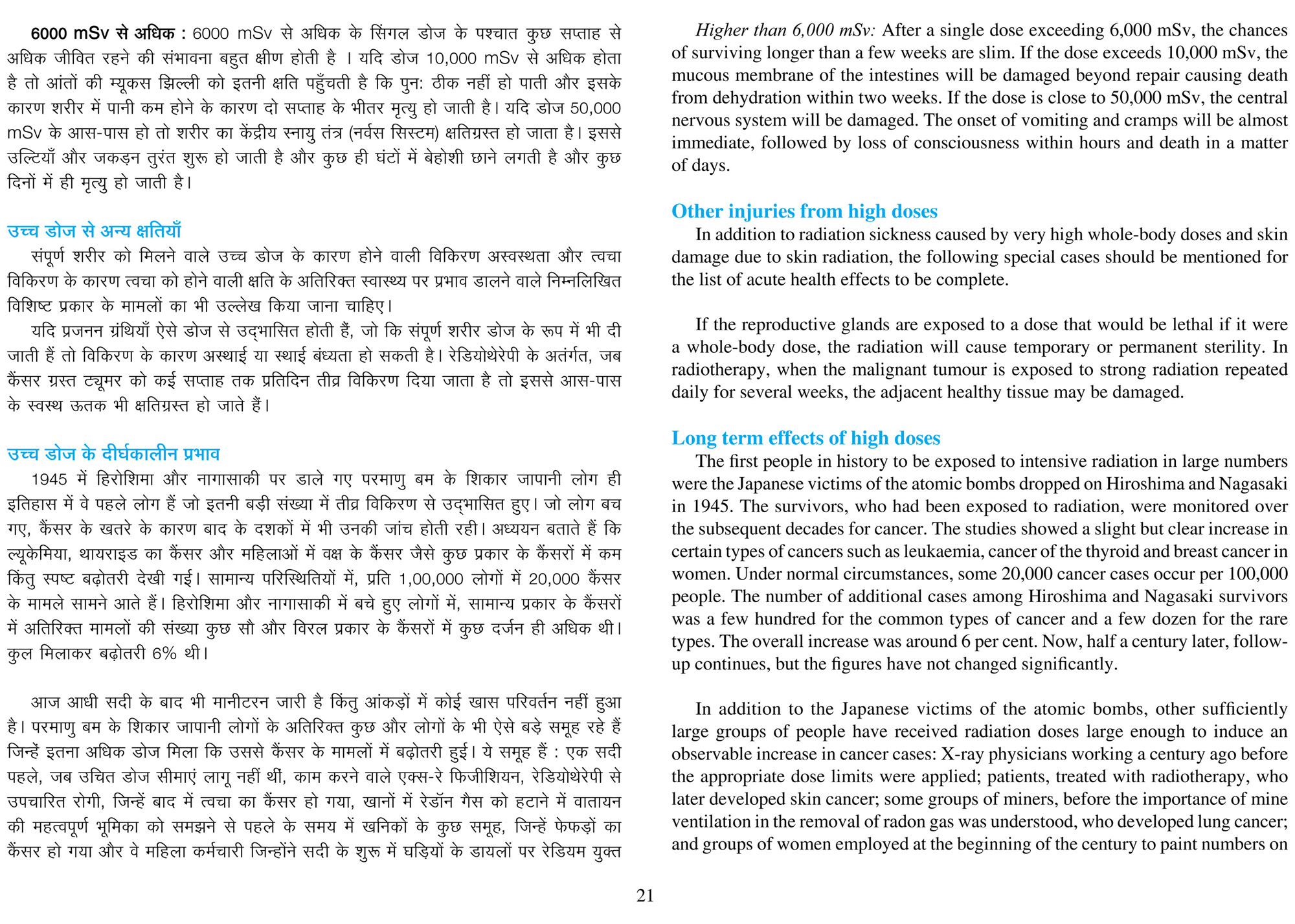 6000 mSv से अधिक : 6000 mSv से अधिक के सिंगल डोज के पश्चात कुछ सप्ताह से अधिक जीवित रहने की संभावना बहुत क्षीण होती है । यदि डोज 10,000 mSv से अधिक होता है तो आंतों की म्यूकस झिल्ली को इतनी क्षति पहुँचती है कि पुन: ठीक नहीं हो पाती और इसके कारण शरीर में पानी कम होने के कारण दो सप्ताह के भीतर मृत्यु हो जाती है। यदि डोज 50,000 mSv के आस-पास हो तो शरीर का केंद्रीय स्नायु तंत्र (नर्वस सिस्टम) क्षतिग्रस्त हो जाता है। इससे उल्टियाँ और जकड़न तुरंत शुरू हो जाती है और कुछ ही घंटों में बेहोशी छाने लगती है और कुछ दिनों में ही मृत्यु हो जाती है।

उच्च डोज से अन्य क्षतियाँ

संपूर्ण शरीर को मिलने वाले उच्च डोज के कारण होने वाली विकिरण अस्वस्थता और त्वचा विकिरण के कारण त्वचा को होने वाली क्षति के अतिरिक्त स्वास्थ्य पर प्रभाव डालने वाले निम्नलिखित विशिष्ट प्रकार के मामलों का भी उल्लेख किया जाना चाहिए।

यदि प्रजनन ग्रंथियाँ ऐसे डोज से उद्भासित होती हैं, जो कि संपूर्ण शरीर डोज के रूप में भी दी जाती हैं तो विकिरण के कारण अस्थाई या स्थाई बंध्यता हो सकती है। रेडियोथेरेपी के अतंर्गत, जब कैंसर ग्रस्त ट्यूमर को कई सप्ताह तक प्रतिदिन तीव्र विकिरण दिया जाता है तो इससे आस-पास के स्वस्थ ऊतक भी क्षतिग्रस्त हो जाते हैं।

उच्च डोज के दीर्घकालीन प्रभाव

1945 में हिरोशिमा और नागासाकी पर डाले गए परमाणु बम के शिकार जापानी लोग ही इतिहास में वे पहले लोग हैं जो इतनी बड़ी संख्या में तीव्र विकिरण से उद्भासित हुए। जो लोग बच गए, कैंसर के खतरे के कारण बाद के दशकों में भी उनकी जांच होती रही। अध्ययन बताते हैं कि ल्यूकेमिया, थायराइड का कैंसर और महिलाओं में वक्ष के कैंसर जैसे कुछ प्रकार के कैंसरों में कम किंतु स्पष्ट बढ़ोतरी देखी गई। सामान्य परिस्थितियों में, प्रति 1,00,000 लोगों में 20,000 कैंसर के मामले सामने आते हैं। हिरोशिमा और नागासाकी में बचे हुए लोगों में, सामान्य प्रकार के कैंसरों में अतिरिक्त मामलों की संख्या कुछ सौ और विरल प्रकार के कैंसरों में कुछ दर्जन ही अधिक थी। कुल मिलाकर बढ़ोतरी 6% थी।

आज आधी सदी के बाद भी मानीटरन जारी है किंतु आंकड़ों में कोई खास परिवर्तन नहीं हुआ है। परमाणु बम के शिकार जापानी लोगों के अतिरिक्त कुछ और लोगों के भी ऐसे बड़े समूह रहे हैं जिन्हें इतना अधिक डोज मिला कि उससे कैंसर के मामलों में बढ़ोतरी हुई। ये समूह हैं : एक सदी पहले, जब उचित डोज सीमाएं लागू नहीं थीं, काम करने वाले एक्स-रे फिजीशियन, रेडियोथेरेपी से उपचारित रोगी, जिन्हें बाद में त्वचा का कैंसर हो गया, खानों में रेडॉन गैस को हटाने में वातायन की महत्वपूर्ण भूमिका को समझने से पहले के समय में खनिकों के कुछ समूह, जिन्हें फेफड़ों का कैंसर हो गया और वे महिला कर्मचारी जिन्होंने सदी के शुरू में घड़ियों के डायलों पर रेडियम युक्त

Higher than 6,000 mSv: After a single dose exceeding 6,000 mSv, the chances of surviving longer than a few weeks are slim. If the dose exceeds 10,000 mSv, the mucous membrane of the intestines will be damaged beyond repair causing death from dehydration within two weeks. If the dose is close to 50,000 mSv, the central nervous system will be damaged. The onset of vomiting and cramps will be almost immediate, followed by loss of consciousness within hours and death in a matter of days.

Other injuries from high doses

In addition to radiation sickness caused by very high whole-body doses and skin damage due to skin radiation, the following special cases should be mentioned for the list of acute health effects to be complete.

If the reproductive glands are exposed to a dose that would be lethal if it were a whole-body dose, the radiation will cause temporary or permanent sterility. In radiotherapy, when the malignant tumour is exposed to strong radiation repeated daily for several weeks, the adjacent healthy tissue may be damaged.

Long term effects of high doses

The first people in history to be exposed to intensive radiation in large numbers were the Japanese victims of the atomic bombs dropped on Hiroshima and Nagasaki in 1945. The survivors, who had been exposed to radiation, were monitored over the subsequent decades for cancer. The studies showed a slight but clear increase in certain types of cancers such as leukaemia, cancer of the thyroid and breast cancer in women. Under normal circumstances, some 20,000 cancer cases occur per 100,000 people. The number of additional cases among Hiroshima and Nagasaki survivors was a few hundred for the common types of cancer and a few dozen for the rare types. The overall increase was around 6 per cent. Now, half a century later, follow-up continues, but the figures have not changed significantly.

In addition to the Japanese victims of the atomic bombs, other sufficiently large groups of people have received radiation doses large enough to induce an observable increase in cancer cases: X-ray physicians working a century ago before the appropriate dose limits were applied; patients, treated with radiotherapy, who later developed skin cancer; some groups of miners, before the importance of mine ventilation in the removal of radon gas was understood, who developed lung cancer; and groups of women employed at the beginning of the century to paint numbers on

21